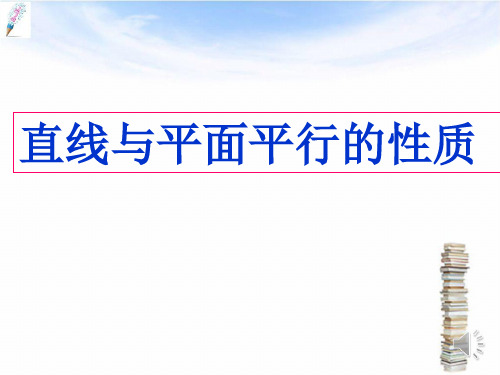 直线与平面平行的性质